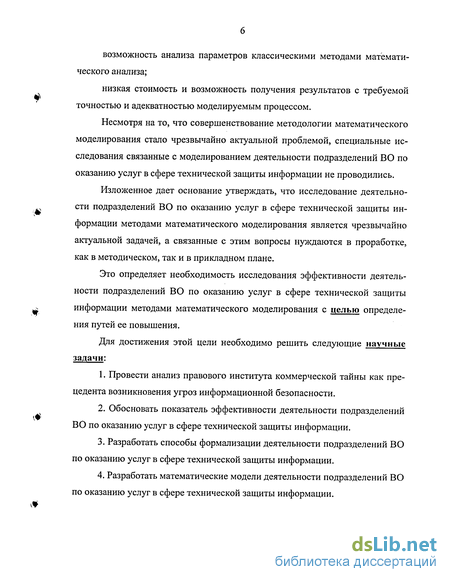 6

возможность анализа параметров классическими методами математического анализа;

низкая стоимость и возможность получения результатов с требуемой точностью и адекватностью моделируемым процессом.

Несмотря на то, что совершенствование методологии математического моделирования стало чрезвычайно актуальной проблемой, специальные исследования связанные с моделированием деятельности подразделений ВО по оказанию услуг в сфере технической защиты информации не проводились.

Изложенное дает основание утверждать, что исследование деятельности подразделений ВО по оказанию услуг в сфере технической защиты информации методами математического моделирования является чрезвычайно актуальной задачей, а связанные с этим вопросы нуждаются в проработке, как в методическом, так и в прикладном плане.

Это определяет необходимость исследования эффективности деятельности подразделений ВО по оказанию услуг в сфере технической защиты информации методами математического моделирования с целью определения путей ее повышения.

Для достижения этой цели необходимо решить следующие научные задачи:

1. Провести анализ правового института коммерческой тайны как прецедента возникновения угроз информационной безопасности.

2. Обосновать показатель эффективности деятельности подразделений ВО по оказанию услуг в сфере технической защиты информации.

3. Разработать способы формализации деятельности подразделений ВО по оказанию услуг в сфере технической защиты информации.

4. Разработать математические модели деятельности подразделений ВО по оказанию услуг в сфере технической защиты информации.

dsLib.net
библиотека диссертаций